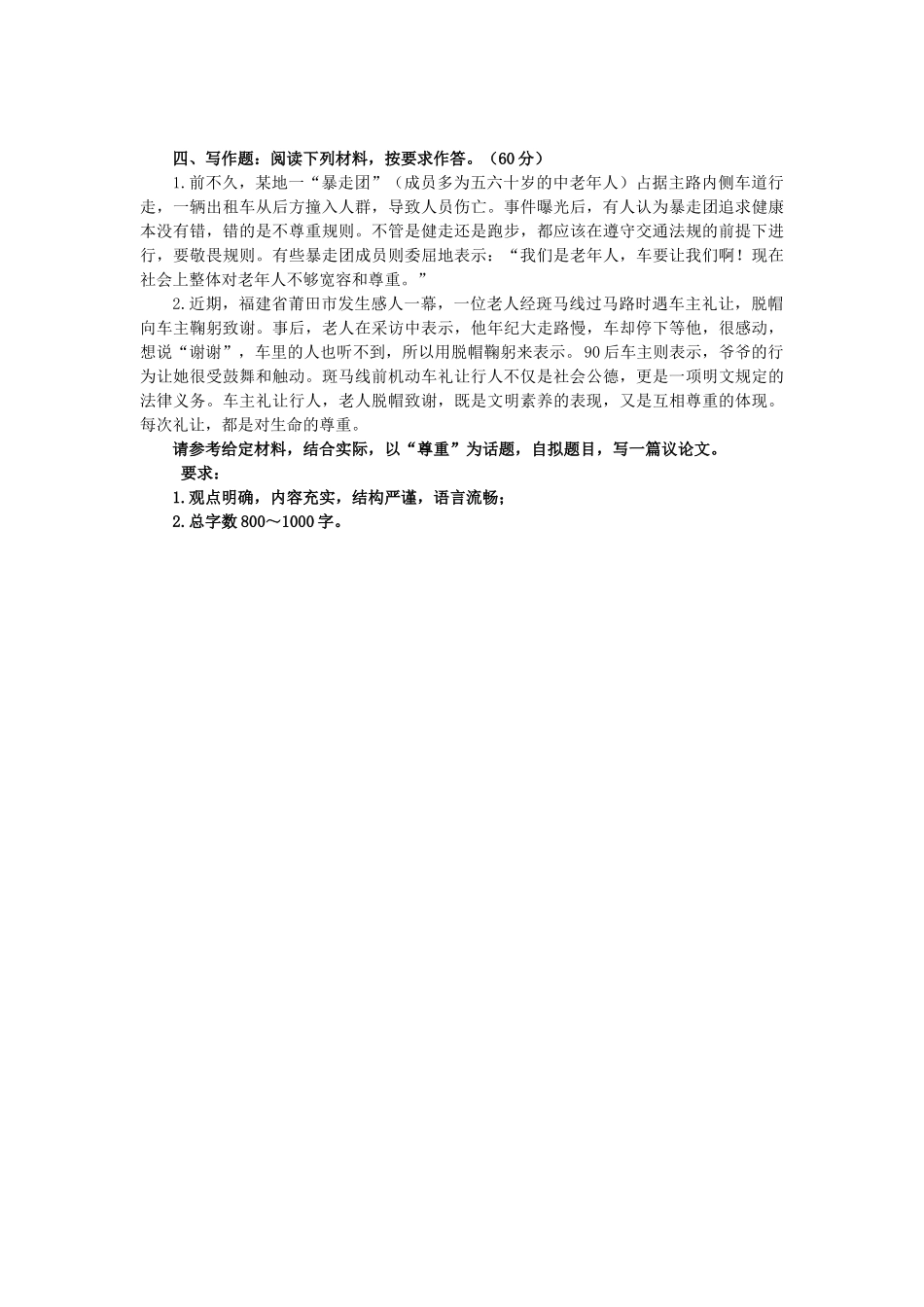 四、写作题：阅读下列材料，按要求作答。（60分）

1.前不久，某地一“暴走团”（成员多为五六十岁的中老年人）占据主路内侧车道行走，一辆出租车从后方撞入人群，导致人员伤亡。事件曝光后，有人认为暴走团追求健康本没有错，错的是不尊重规则。不管是健走还是跑步，都应该在遵守交通法规的前提下进行，要敬畏规则。有些暴走团成员则委屈地表示：“我们是老年人，车要让我们啊！现在社会上整体对老年人不够宽容和尊重。”

2.近期，福建省莆田市发生感人一幕，一位老人经斑马线过马路时遇车主礼让，脱帽向车主鞠躬致谢。事后，老人在采访中表示，他年纪大走路慢，车却停下等他，很感动，想说“谢谢”，车里的人也听不到，所以用脱帽鞠躬来表示。90后车主则表示，爷爷的行为让她很受鼓舞和触动。斑马线前机动车礼让行人不仅是社会公德，更是一项明文规定的法律义务。车主礼让行人，老人脱帽致谢，既是文明素养的表现，又是互相尊重的体现。每次礼让，都是对生命的尊重。

请参考给定材料，结合实际，以“尊重”为话题，自拟题目，写一篇议论文。

要求：

1.观点明确，内容充实，结构严谨，语言流畅；

2.总字数800～1000字。